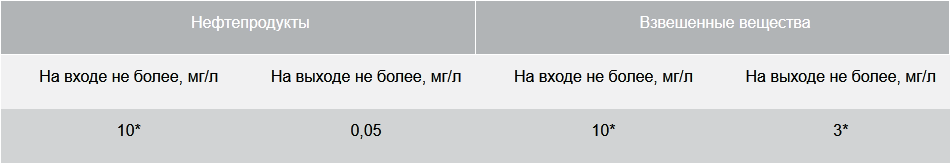 | Нефтепродукты | | Взвешенные вещества | |
|---|---|---|---|
| На входе не более, мг/л | На выходе не более, мг/л | На входе не более, мг/л | На выходе не более, мг/л |
| 10* | 0,05 | 10* | 3* |